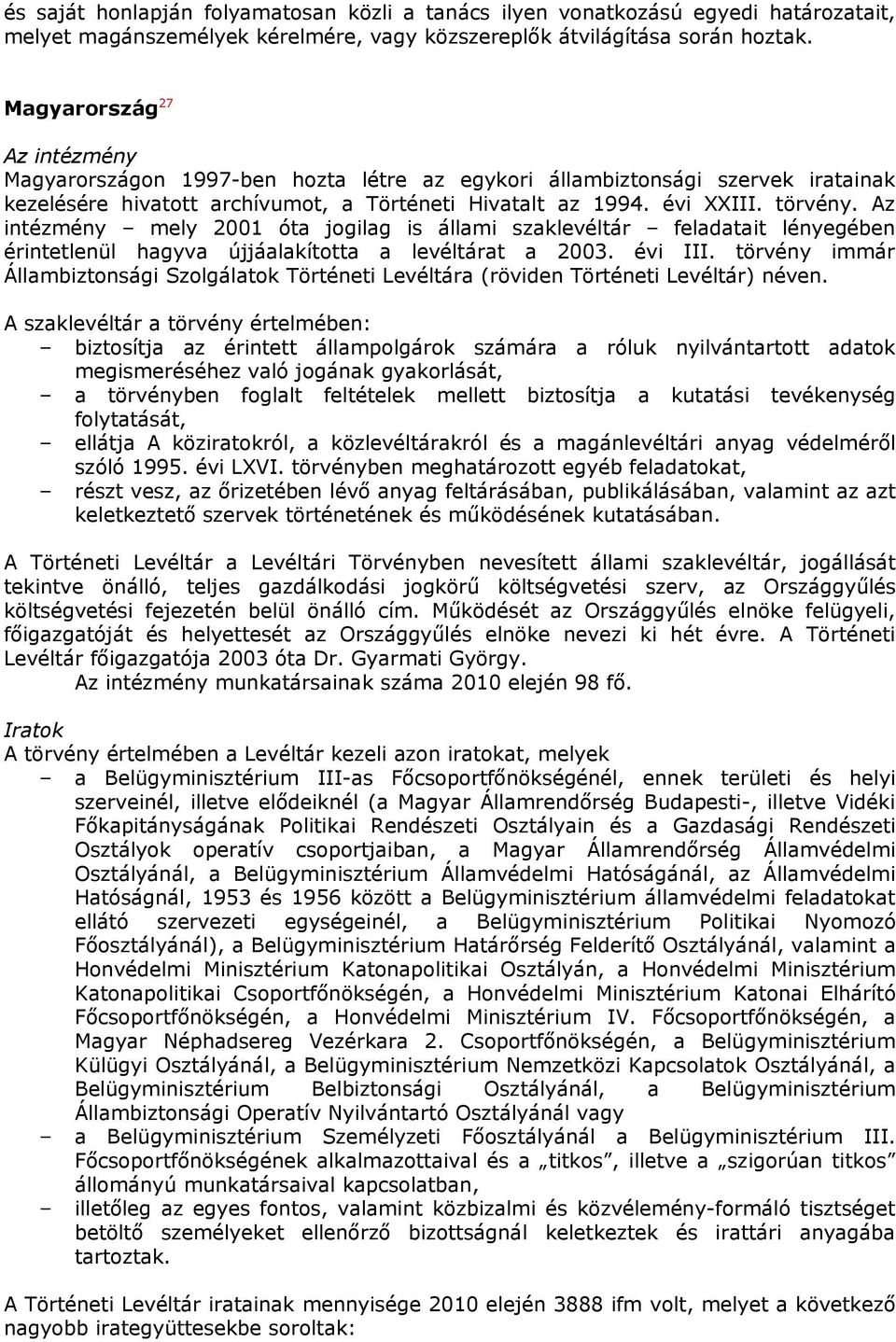 és saját honlapján folyamatosan közli a tanács ilyen vonatkozású egyedi határozatait, melyet magánszemélyek kérelmére, vagy közszereplők átvilágítása során hoztak.

Magyarország$^{27}$

Az intézmény
Magyarországon 1997-ben hozta létre az egykori állambiztonsági szervek iratainak kezelésére hivatott archívumot, a Történeti Hivatalt az 1994. évi XXIII. törvény. Az intézmény – mely 2001 óta jogilag is állami szaklevéltár – feladatait lényegében érintetlenül hagyva újjáalakította a levéltárat a 2003. évi III. törvény immár Állambiztonsági Szolgálatok Történeti Levéltára (röviden Történeti Levéltár) néven.

A szaklevéltár a törvény értelmében:
– biztosítja az érintett állampolgárok számára a róluk nyilvántartott adatok megismeréséhez való jogának gyakorlását,
– a törvényben foglalt feltételek mellett biztosítja a kutatási tevékenység folytatását,
– ellátja A köziratokról, a közlevéltárakról és a magánlevéltári anyag védelméről szóló 1995. évi LXVI. törvényben meghatározott egyéb feladatokat,
– részt vesz, az őrizetében lévő anyag feltárásában, publikálásában, valamint az azt keletkeztető szervek történetének és működésének kutatásában.

A Történeti Levéltár a Levéltári Törvényben nevesített állami szaklevéltár, jogállását tekintve önálló, teljes gazdálkodási jogkörű költségvetési szerv, az Országgyűlés költségvetési fejezetén belül önálló cím. Működését az Országgyűlés elnöke felügyeli, főigazgatóját és helyettesét az Országgyűlés elnöke nevezi ki hét évre. A Történeti Levéltár főigazgatója 2003 óta Dr. Gyarmati György.
Az intézmény munkatársainak száma 2010 elején 98 fő.

Iratok
A törvény értelmében a Levéltár kezeli azon iratokat, melyek
– a Belügyminisztérium III-as Főcsoportfőnökségénél, ennek területi és helyi szerveinél, illetve elődeiknél (a Magyar Államrendőrség Budapesti-, illetve Vidéki Főkapitányságának Politikai Rendészeti Osztályain és a Gazdasági Rendészeti Osztályok operatív csoportjaiban, a Magyar Államrendőrség Államvédelmi Osztályánál, a Belügyminisztérium Államvédelmi Hatóságánál, az Államvédelmi Hatóságnál, 1953 és 1956 között a Belügyminisztérium államvédelmi feladatokat ellátó szervezeti egységeinél, a Belügyminisztérium Politikai Nyomozó Főosztályánál), a Belügyminisztérium Határőrség Felderítő Osztályánál, valamint a Honvédelmi Minisztérium Katonapolitikai Osztályán, a Honvédelmi Minisztérium Katonapolitikai Csoportfőnökségén, a Honvédelmi Minisztérium Katonai Elhárító Főcsoportfőnökségén, a Honvédelmi Minisztérium IV. Főcsoportfőnökségén, a Magyar Néphadsereg Vezérkara 2. Csoportfőnökségén, a Belügyminisztérium Külügyi Osztályánál, a Belügyminisztérium Nemzetközi Kapcsolatok Osztályánál, a Belügyminisztérium Belbiztonsági Osztályánál, a Belügyminisztérium Állambiztonsági Operatív Nyilvántartó Osztályánál vagy
– a Belügyminisztérium Személyzeti Főosztályánál a Belügyminisztérium III. Főcsoportfőnökségének alkalmazottaival és a „titkos”, illetve a „szigorúan titkos” állományú munkatársaival kapcsolatban,
– illetőleg az egyes fontos, valamint közbizalmi és közvélemény-formáló tisztséget betöltő személyeket ellenőrző bizottságnál keletkeztek és irattári anyagába tartoztak.

A Történeti Levéltár iratainak mennyisége 2010 elején 3888 ifm volt, melyet a következő nagyobb irategyüttesekbe soroltak: